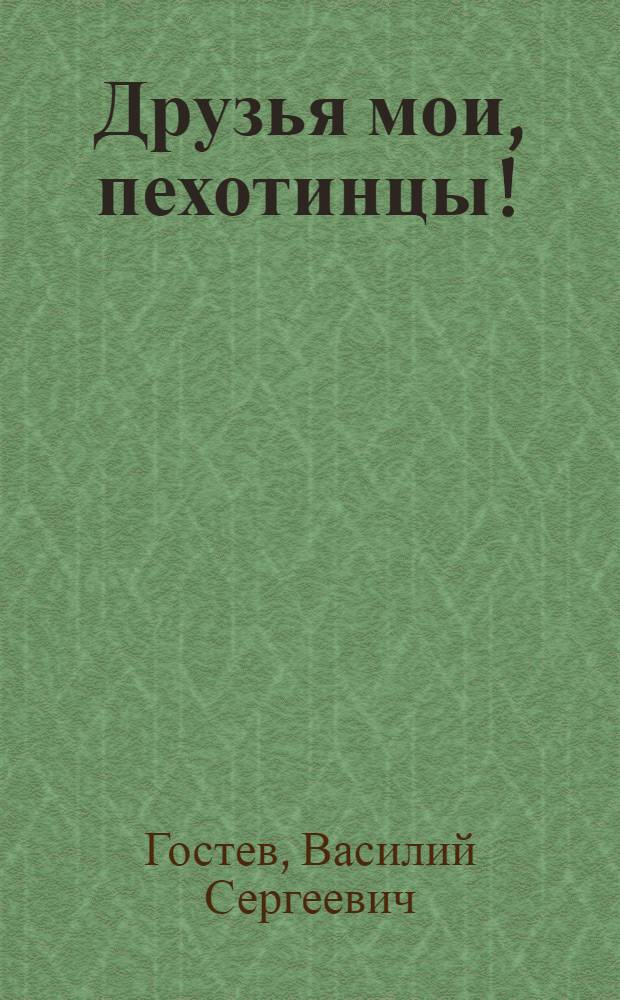 Друзья мои, пехотинцы!

Гостев, Василий Сергеевич